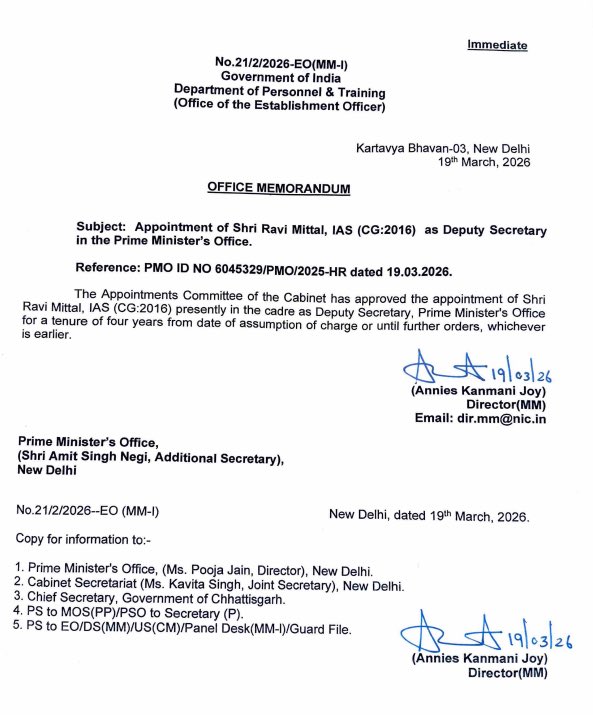 Immediate

No.21/2/2026-EO(MM-I)
Government of India
Department of Personnel & Training
(Office of the Establishment Officer)

Kartavya Bhavan-03, New Delhi
19th March, 2026

OFFICE MEMORANDUM

Subject: Appointment of Shri Ravi Mittal, IAS (CG:2016) as Deputy Secretary in the Prime Minister's Office.

Reference: PMO ID NO 6045329/PMO/2025-HR dated 19.03.2026.

The Appointments Committee of the Cabinet has approved the appointment of Shri Ravi Mittal, IAS (CG:2016) presently in the cadre as Deputy Secretary, Prime Minister's Office for a tenure of four years from date of assumption of charge or until further orders, whichever is earlier.

19/03/26
(Annies Kanmani Joy)
Director(MM)
Email: dir.mm@nic.in

Prime Minister's Office,
(Shri Amit Singh Negi, Additional Secretary),
New Delhi

No.21/2/2026--EO (MM-I)

New Delhi, dated 19th March, 2026.

Copy for information to:-

1. Prime Minister's Office, (Ms. Pooja Jain, Director), New Delhi.
2. Cabinet Secretariat (Ms. Kavita Singh, Joint Secretary), New Delhi.
3. Chief Secretary, Government of Chhattisgarh.
4. PS to MOS(PP)/PSO to Secretary (P).
5. PS to EO/DS(MM)/US(CM)/Panel Desk(MM-I)/Guard File.

19/03/26
(Annies Kanmani Joy)
Director(MM)